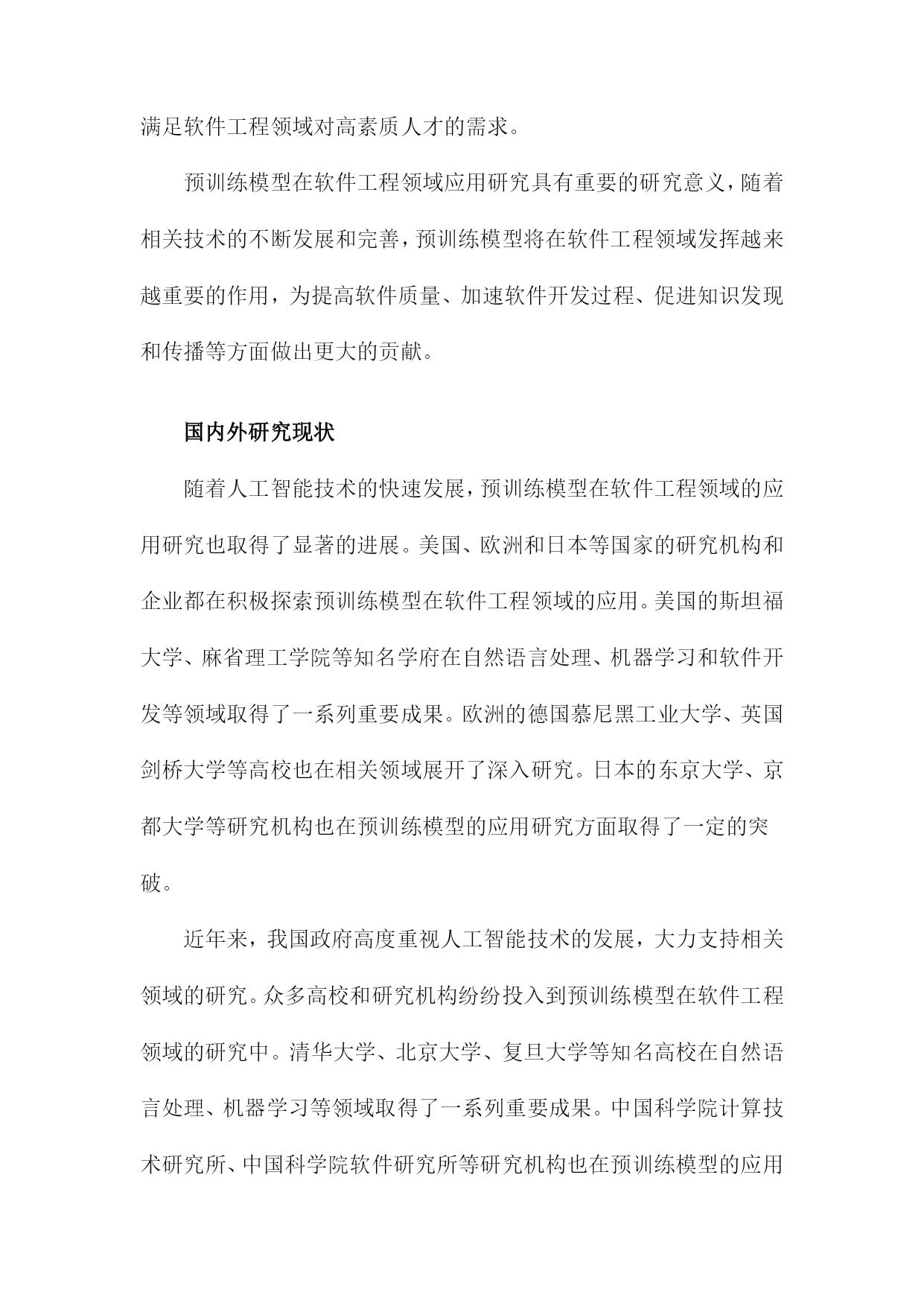 满足软件工程领域对高素质人才的需求。

预训练模型在软件工程领域应用研究具有重要的研究意义，随着相关技术的不断发展和完善，预训练模型将在软件工程领域发挥越来越重要的作用，为提高软件质量、加速软件开发过程、促进知识发现和传播等方面做出更大的贡献。

国内外研究现状

随着人工智能技术的快速发展，预训练模型在软件工程领域的应用研究也取得了显著的进展。美国、欧洲和日本等国家的研究机构和企业都在积极探索预训练模型在软件工程领域的应用。美国的斯坦福大学、麻省理工学院等知名学府在自然语言处理、机器学习和软件开发等领域取得了一系列重要成果。欧洲的德国慕尼黑工业大学、英国剑桥大学等高校也在相关领域展开了深入研究。日本的东京大学、京都大学等研究机构也在预训练模型的应用研究方面取得了一定的突破。

近年来，我国政府高度重视人工智能技术的发展，大力支持相关领域的研究。众多高校和研究机构纷纷投入到预训练模型在软件工程领域的研究中。清华大学、北京大学、复旦大学等知名高校在自然语言处理、机器学习等领域取得了一系列重要成果。中国科学院计算技术研究所、中国科学院软件研究所等研究机构也在预训练模型的应用